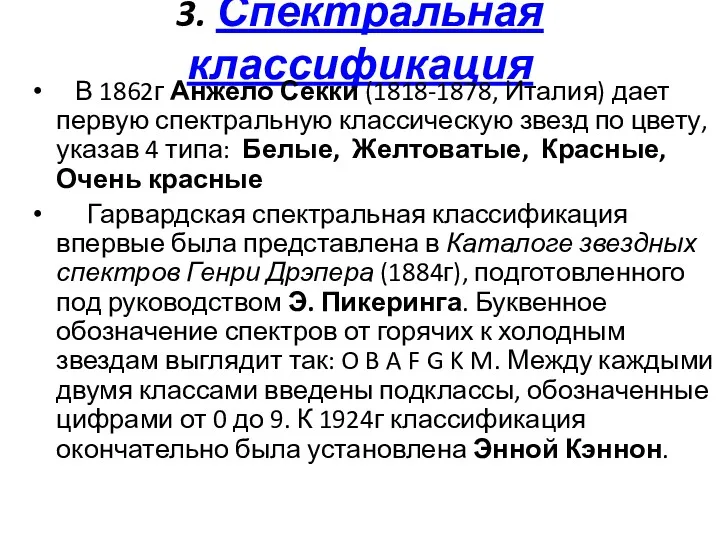 3. Спектральная классификация

• В 1862г Анжело Секки (1818-1878, Италия) дает первую спектральную классическую звезд по цвету, указав 4 типа: Белые, Желтоватые, Красные, Очень красные

• Гарвардская спектральная классификация впервые была представлена в Каталоге звездных спектров Генри Дрэпера (1884г), подготовленного под руководством Э. Пикеринга. Буквенное обозначение спектров от горячих к холодным звездам выглядит так: O B A F G K M. Между каждыми двумя классами введены подклассы, обозначенные цифрами от 0 до 9. К 1924г классификация окончательно была установлена Энной Кэннон.